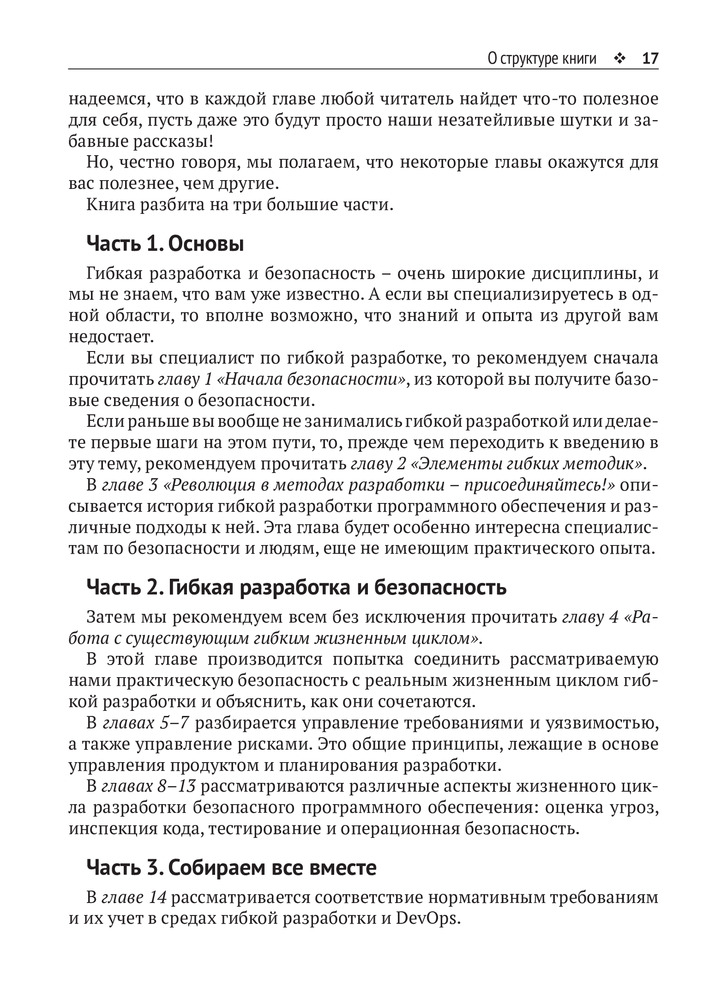 О структуре книги ❖ 17

надеемся, что в каждой главе любой читатель найдет что-то полезное для себя, пусть даже это будут просто наши незатейливые шутки и забавные рассказы!

Но, честно говоря, мы полагаем, что некоторые главы окажутся для вас полезнее, чем другие.

Книга разбита на три большие части.

Часть 1. Основы

Гибкая разработка и безопасность – очень широкие дисциплины, и мы не знаем, что вам уже известно. А если вы специализируетесь в одной области, то вполне возможно, что знаний и опыта из другой вам недостает.

Если вы специалист по гибкой разработке, то рекомендуем сначала прочитать главу 1 «Начала безопасности», из которой вы получите базовые сведения о безопасности.

Если раньше вы вообще не занимались гибкой разработкой или делаете первые шаги на этом пути, то, прежде чем переходить к введению в эту тему, рекомендуем прочитать главу 2 «Элементы гибких методик».

В главе 3 «Революция в методах разработки – присоединяйтесь!» описывается история гибкой разработки программного обеспечения и различные подходы к ней. Эта глава будет особенно интересна специалистам по безопасности и людям, еще не имеющим практического опыта.

Часть 2. Гибкая разработка и безопасность

Затем мы рекомендуем всем без исключения прочитать главу 4 «Работа с существующим гибким жизненным циклом».

В этой главе производится попытка соединить рассматриваемую нами практическую безопасность с реальным жизненным циклом гибкой разработки и объяснить, как они сочетаются.

В главах 5–7 разбирается управление требованиями и уязвимостью, а также управление рисками. Это общие принципы, лежащие в основе управления продуктом и планирования разработки.

В главах 8–13 рассматриваются различные аспекты жизненного цикла разработки безопасного программного обеспечения: оценка угроз, инспекция кода, тестирование и операционная безопасность.

Часть 3. Собираем все вместе

В главе 14 рассматривается соответствие нормативным требованиям и их учет в средах гибкой разработки и DevOps.